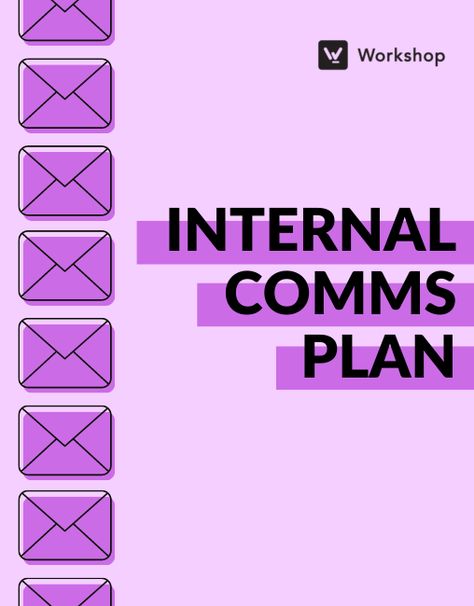 Workshop

INTERNAL COMMS PLAN